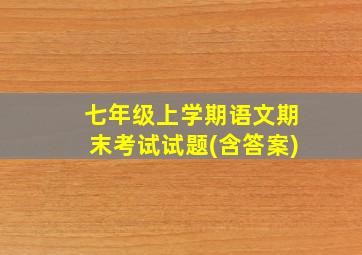 七年级上学期语文期末考试试题(含答案)